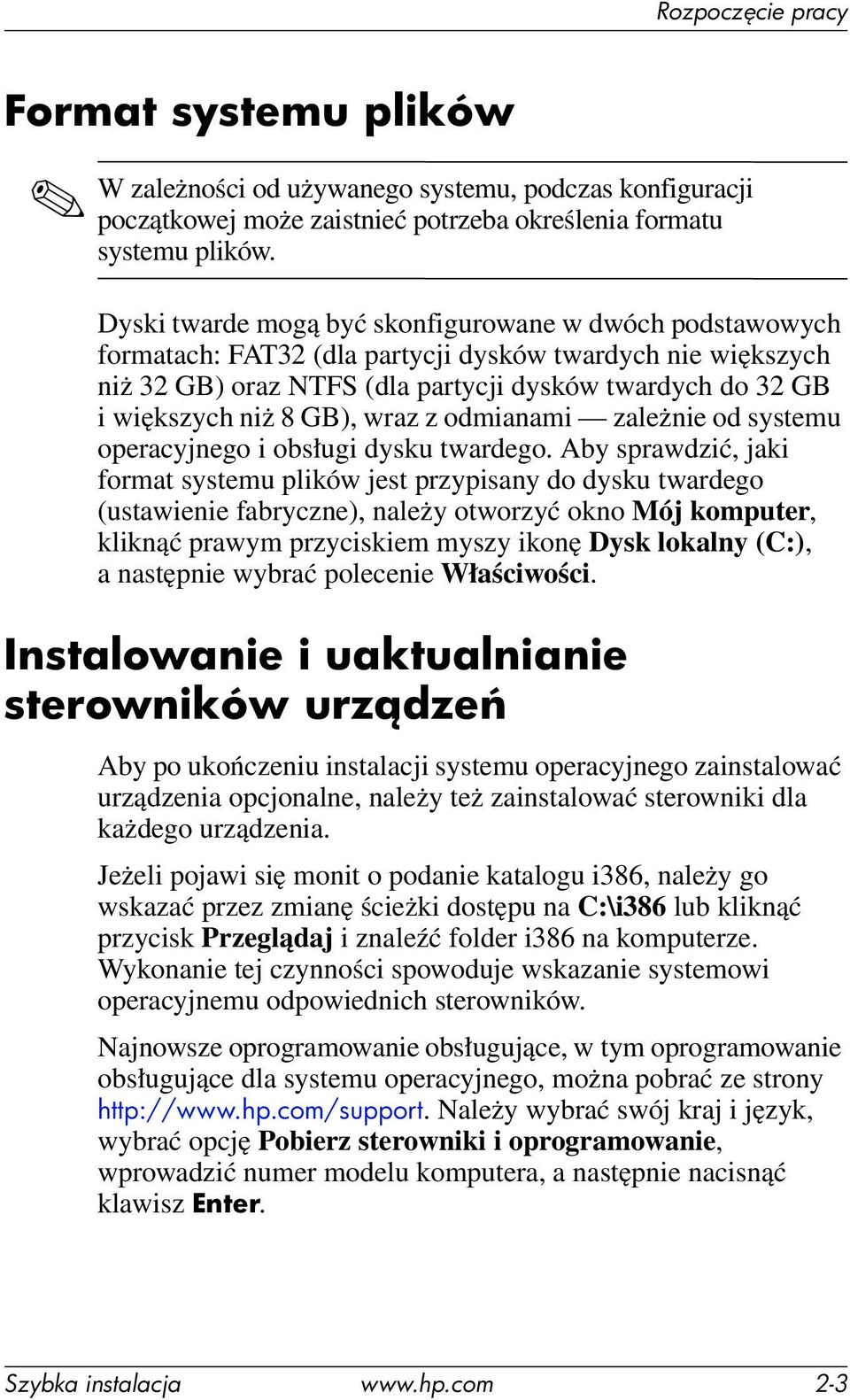 Rozpoczęcie pracy

Format systemu plików

W zależności od używanego systemu, podczas konfiguracji początkowej może zaistnieć potrzeba określenia formatu systemu plików.

Dyski twarde mogą być skonfigurowane w dwóch podstawowych formatach: FAT32 (dla partycji dysków twardych nie większych niż 32 GB) oraz NTFS (dla partycji dysków twardych do 32 GB i większych niż 8 GB), wraz z odmianami — zależnie od systemu operacyjnego i obsługi dysku twardego. Aby sprawdzić, jaki format systemu plików jest przypisany do dysku twardego (ustawienie fabryczne), należy otworzyć okno Mój komputer, kliknąć prawym przyciskiem myszy ikonę Dysk lokalny (C:), a następnie wybrać polecenie Właściwości.

Instalowanie i uaktualnianie sterowników urządzeń

Aby po ukończeniu instalacji systemu operacyjnego zainstalować urządzenia opcjonalne, należy też zainstalować sterowniki dla każdego urządzenia.

Jeżeli pojawi się monit o podanie katalogu i386, należy go wskazać przez zmianę ścieżki dostępu na C:\i386 lub kliknąć przycisk Przeglądaj i znaleźć folder i386 na komputerze. Wykonanie tej czynności spowoduje wskazanie systemowi operacyjnemu odpowiednich sterowników.

Najnowsze oprogramowanie obsługujące, w tym oprogramowanie obsługujące dla systemu operacyjnego, można pobrać ze strony http://www.hp.com/support. Należy wybrać swój kraj i język, wybrać opcję Pobierz sterowniki i oprogramowanie, wprowadzić numer modelu komputera, a następnie nacisnąć klawisz Enter.

Szybka instalacja www.hp.com 2-3